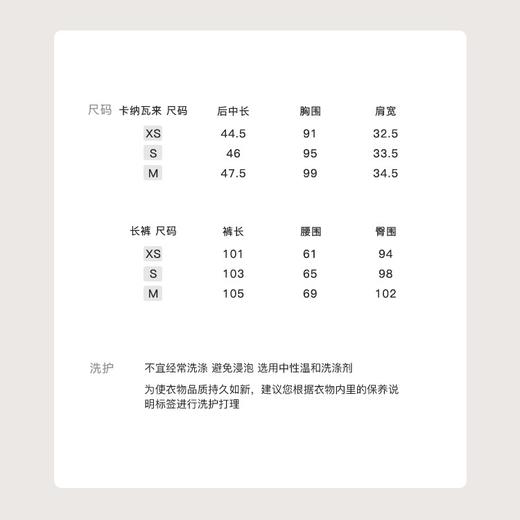 尺码

| 卡纳瓦来 尺码 | 后中长 | 胸围 | 肩宽 |
|---|---|---|---|
| XS | 44.5 | 91 | 32.5 |
| S | 46 | 95 | 33.5 |
| M | 47.5 | 99 | 34.5 |

| 长裤 尺码 | 裤长 | 腰围 | 臀围 |
|---|---|---|---|
| XS | 101 | 61 | 94 |
| S | 103 | 65 | 98 |
| M | 105 | 69 | 102 |

洗护

不宜经常洗涤 避免浸泡 选用中性温和洗涤剂

为使衣物品质持久如新，建议您根据衣物内里的保养说明标签进行洗护打理